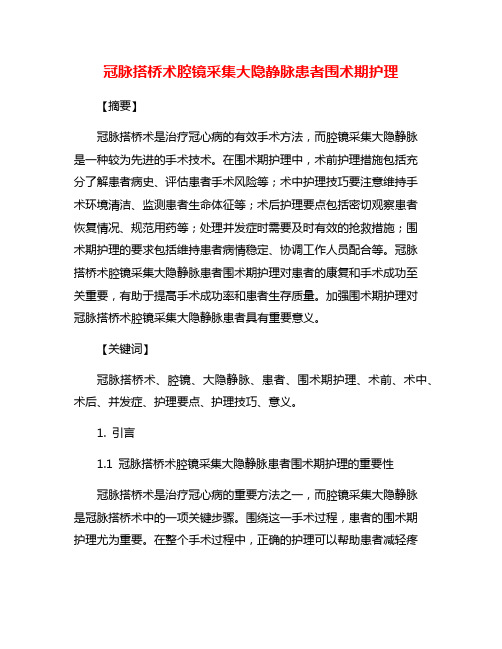 冠脉搭桥术腔镜采集大隐静脉患者围术期护理

【摘要】

冠脉搭桥术是治疗冠心病的有效手术方法，而腔镜采集大隐静脉是一种较为先进的手术技术。在围术期护理中，术前护理措施包括充分了解患者病史、评估患者手术风险等；术中护理技巧要注意维持手术环境清洁、监测患者生命体征等；术后护理要点包括密切观察患者恢复情况、规范用药等；处理并发症时需要及时有效的抢救措施；围术期护理的要求包括维持患者病情稳定、协调工作人员配合等。冠脉搭桥术腔镜采集大隐静脉患者围术期护理对患者的康复和手术成功至关重要，有助于提高手术成功率和患者生存质量。加强围术期护理对冠脉搭桥术腔镜采集大隐静脉患者具有重要意义。

【关键词】

冠脉搭桥术、腔镜、大隐静脉、患者、围术期护理、术前、术中、术后、并发症、护理要点、护理技巧、意义。

1. 引言

1.1 冠脉搭桥术腔镜采集大隐静脉患者围术期护理的重要性

冠脉搭桥术是治疗冠心病的重要方法之一，而腔镜采集大隐静脉是冠脉搭桥术中的一项关键步骤。围绕这一手术过程，患者的围术期护理尤为重要。在整个手术过程中，正确的护理可以帮助患者减轻疼